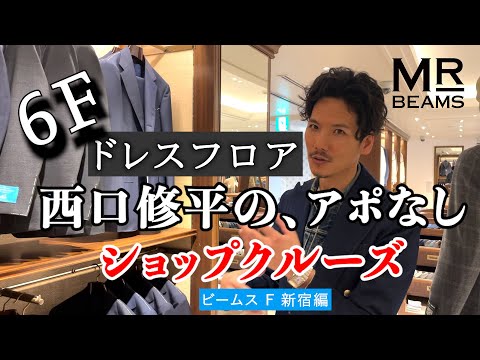 MR
BEAMS

6F
ドレスフロア
西口修平の、アポなし
ショップクルーズ
ビームス F 新宿編